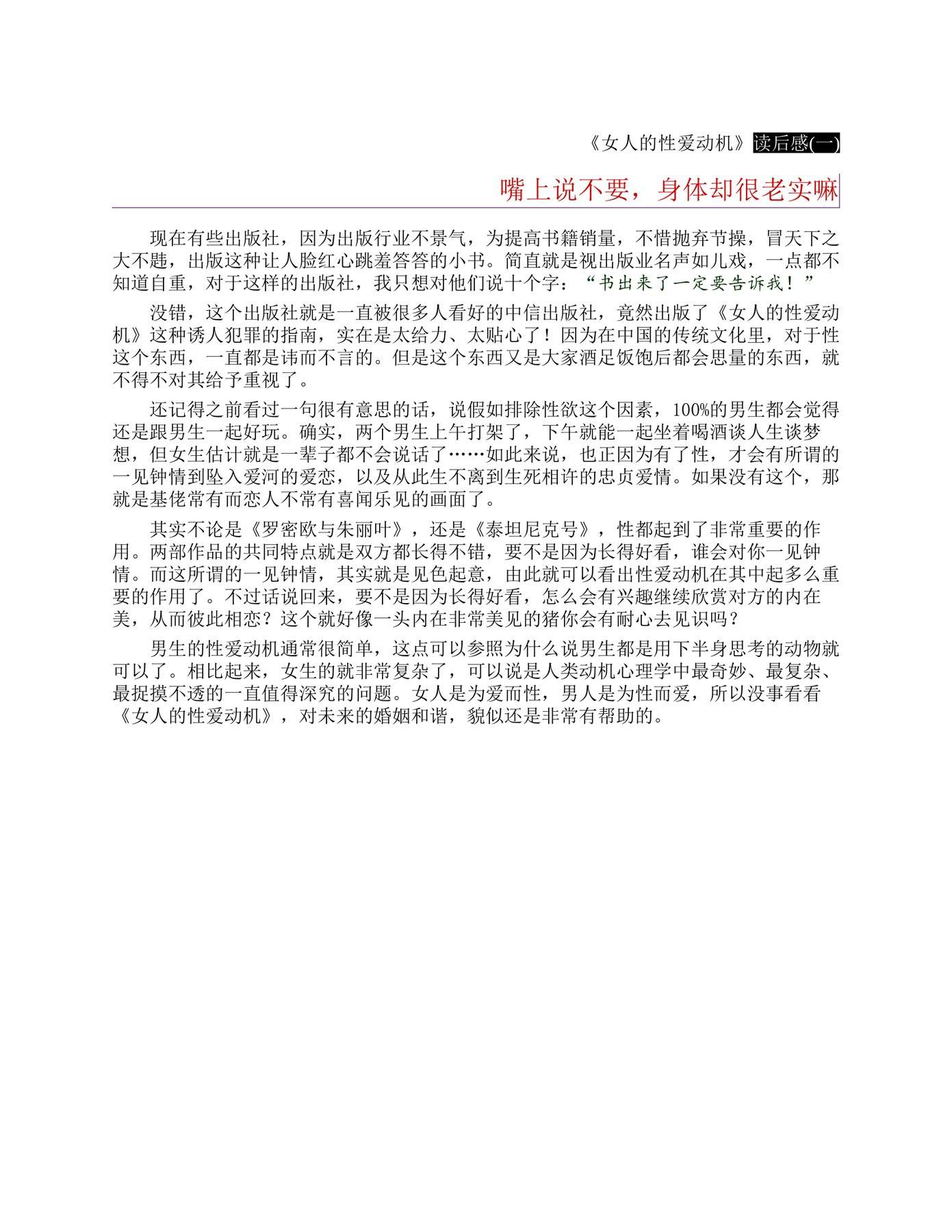 《女人的性爱动机》读后感(一)

嘴上说不要，身体却很老实嘛

现在有些出版社，因为出版行业不景气，为提高书籍销量，不惜抛弃节操，冒天下之大不韪，出版这种让人脸红心跳羞答答的小书。简直就是视出版业名声如儿戏，一点都不知道自重，对于这样的出版社，我只想对他们说十个字：“书出来了一定要告诉我！”

没错，这个出版社就是一直被很多人看好的中信出版社，竟然出版了《女人的性爱动机》这种诱人犯罪的指南，实在是太给力、太贴心了！因为在中国的传统文化里，对于性这个东西，一直都是讳而不言的。但是这个东西又是大家酒足饭饱后都会思量的东西，就不得不对其给予重视了。

还记得之前看过一句很有意思的话，说假如排除性欲这个因素，100%的男生都会觉得还是跟男生一起好玩。确实，两个男生上午打架了，下午就能一起坐着喝酒谈人生谈梦想，但女生估计就是一辈子都不会说话了……如此来说，也正因为有了性，才会有所谓的一见钟情到坠入爱河的爱恋，以及从此生不离到生死相许的忠贞爱情。如果没有这个，那就是基佬常有而恋人不常有喜闻乐见的画面了。

其实不论是《罗密欧与朱丽叶》，还是《泰坦尼克号》，性都起到了非常重要的作用。两部作品的共同特点就是双方都长得不错，要不是因为长得好看，谁会对你一见钟情。而这所谓的一见钟情，其实就是见色起意，由此就可以看出性爱动机在其中起多么重要的作用了。不过话说回来，要不是因为长得好看，怎么会有兴趣继续欣赏对方的内在美，从而彼此相恋？这个就好像一头内在非常美见的猪你会有耐心去见识吗？

男生的性爱动机通常很简单，这点可以参照为什么说男生都是用下半身思考的动物就可以了。相比起来，女生的就非常复杂了，可以说是人类动机心理学中最奇妙、最复杂、最捉摸不透的一直值得深究的问题。女人是为爱而性，男人是为性而爱，所以没事看看《女人的性爱动机》，对未来的婚姻和谐，貌似还是非常有帮助的。